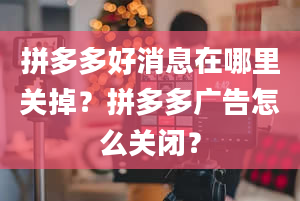 拼多多好消息在哪里关掉？拼多多广告怎么关闭？